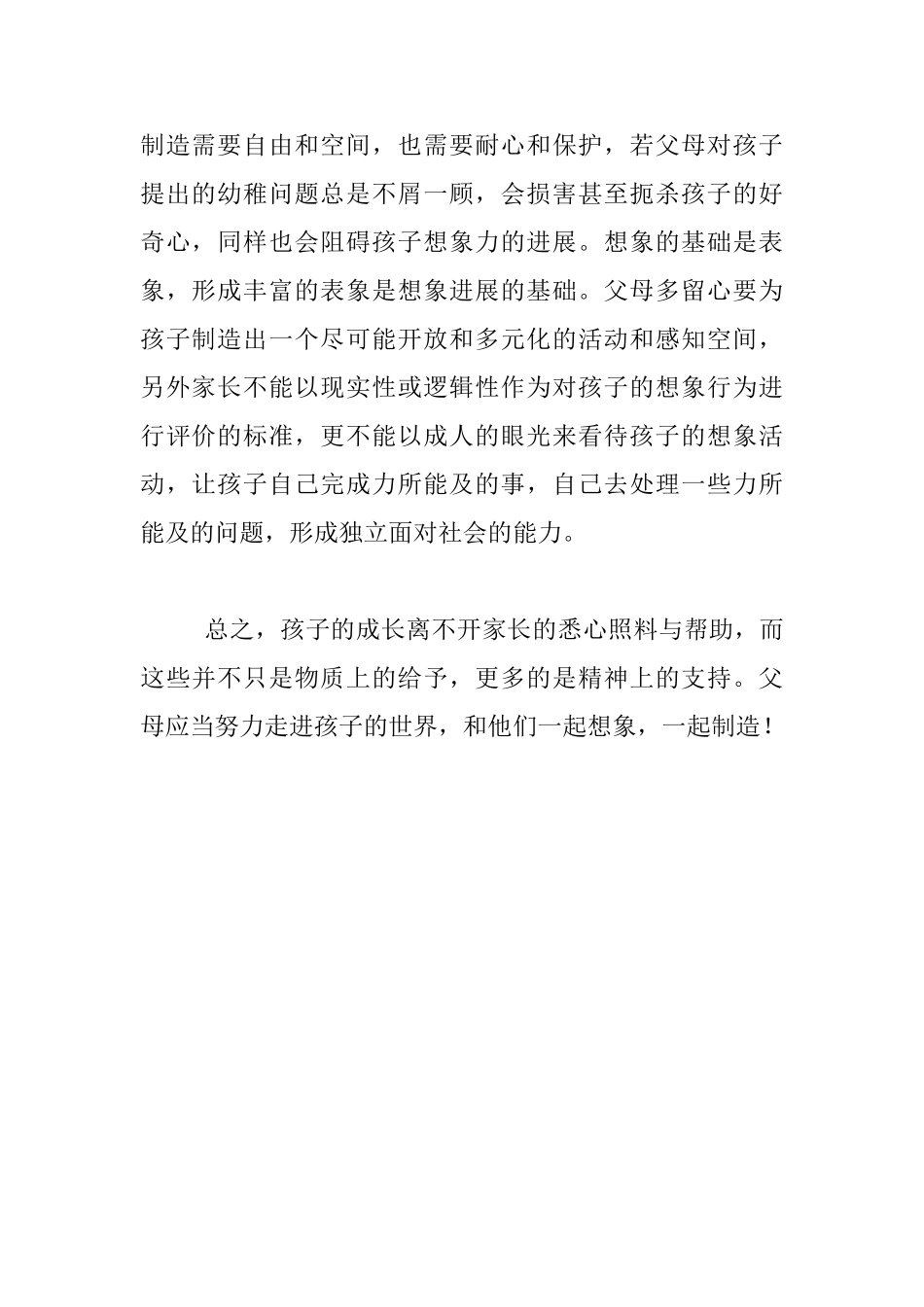 制造需要自由和空间，也需要耐心和保护，若父母对孩子提出的幼稚问题总是不屑一顾，会损害甚至扼杀孩子的好奇心，同样也会阻碍孩子想象力的进展。想象的基础是表象，形成丰富的表象是想象进展的基础。父母多留心要为孩子制造出一个尽可能开放和多元化的活动和感知空间，另外家长不能以现实性或逻辑性作为对孩子的想象行为进行评价的标准，更不能以成人的眼光来看待孩子的想象活动，让孩子自己完成力所能及的事，自己去处理一些力所能及的问题，形成独立面对社会的能力。

总之，孩子的成长离不开家长的悉心照料与帮助，而这些并不只是物质上的给予，更多的是精神上的支持。父母应当努力走进孩子的世界，和他们一起想象，一起制造！